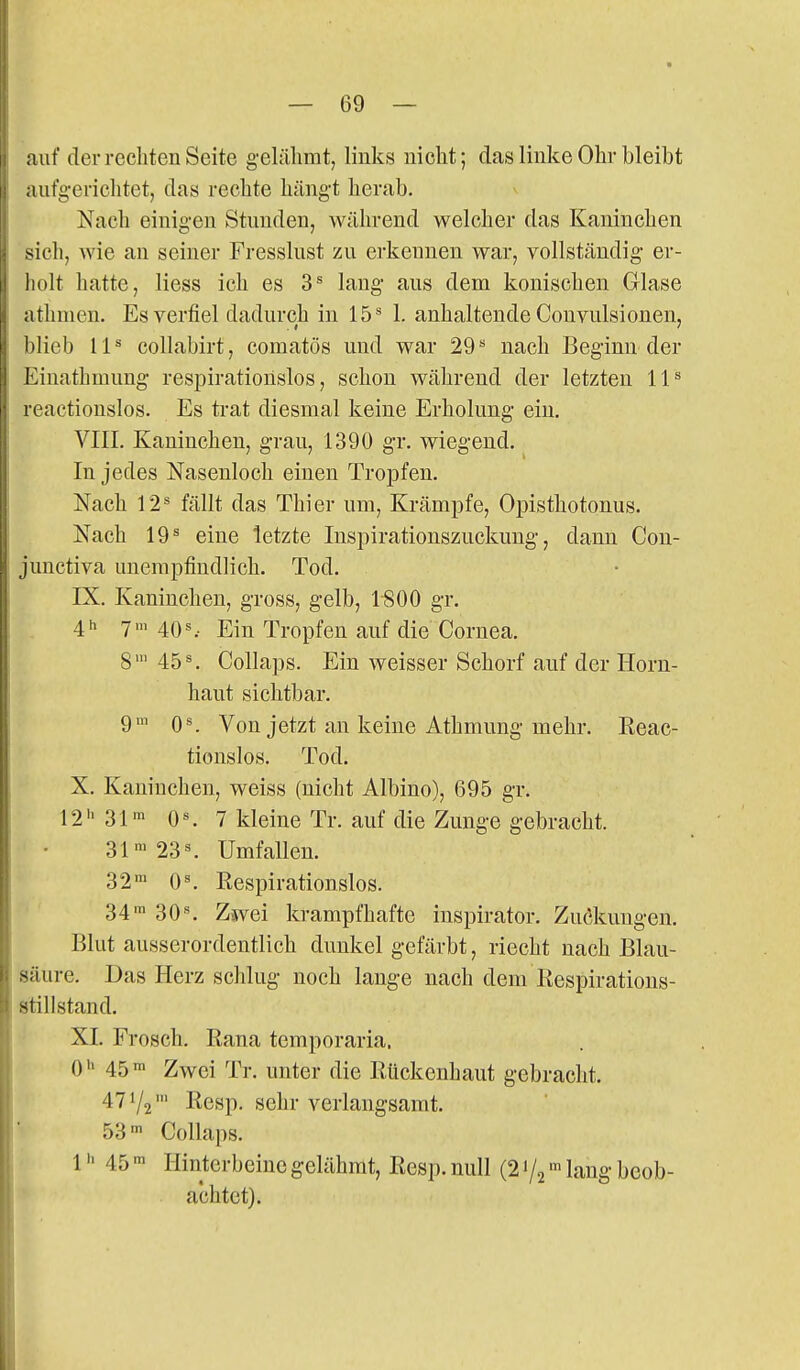 — 69 —

auf der rechten Seite gelähmt, links nicht; das linke Ohr bleibt aufgerichtet, das rechte hängt herab.

Nach einigen Stunden, während welcher das Kaninchen sich, wie an seiner Fresslust zu erkennen war, vollständig erholt hatte, liess ich es $3^s$ lang aus dem konischen Glase athmen. Es verfiel dadurch in $15^s$ l. anhaltende Convulsionen, blieb $11^s$ collabirt, comatös und war $29^s$ nach Beginn der Einathmung respirationslos, schon während der letzten $11^s$ reactionslos. Es trat diesmal keine Erholung ein.

VIII. Kaninchen, grau, 1390 gr. wiegend.

In jedes Nasenloch einen Tropfen.

Nach $12^s$ fällt das Thier um, Krämpfe, Opisthotonus.

Nach $19^s$ eine letzte Inspirationszuckung, dann Conjunctiva unempfindlich. Tod.

IX. Kaninchen, gross, gelb, 1800 gr.

$4^h$ $7^m$ $40^s$. Ein Tropfen auf die Cornea.

$8^m$ $45^s$. Collaps. Ein weisser Schorf auf der Hornhaut sichtbar.

$9^m$ $0^s$. Von jetzt an keine Athmung mehr. Reactionslos. Tod.

X. Kaninchen, weiss (nicht Albino), 695 gr.

$12^h$ $31^m$ $0^s$. 7 kleine Tr. auf die Zunge gebracht.

$31^m$ $23^s$. Umfallen.

$32^m$ $0^s$. Respirationslos.

$34^m$ $30^s$. Zwei krampfhafte inspirator. Zuckungen.

Blut ausserordentlich dunkel gefärbt, riecht nach Blausäure. Das Herz schlug noch lange nach dem Respirationsstillstand.

XI. Frosch. Rana temporaria.

$0^h$ $45^m$ Zwei Tr. unter die Rückenhaut gebracht.

$47\frac{1}{2}^m$ Resp. sehr verlangsamt.

$53^m$ Collaps.

$1^h$ $45^m$ Hinterbeine gelähmt, Resp. null ($2\frac{1}{2}^m$ lang beobachtet).